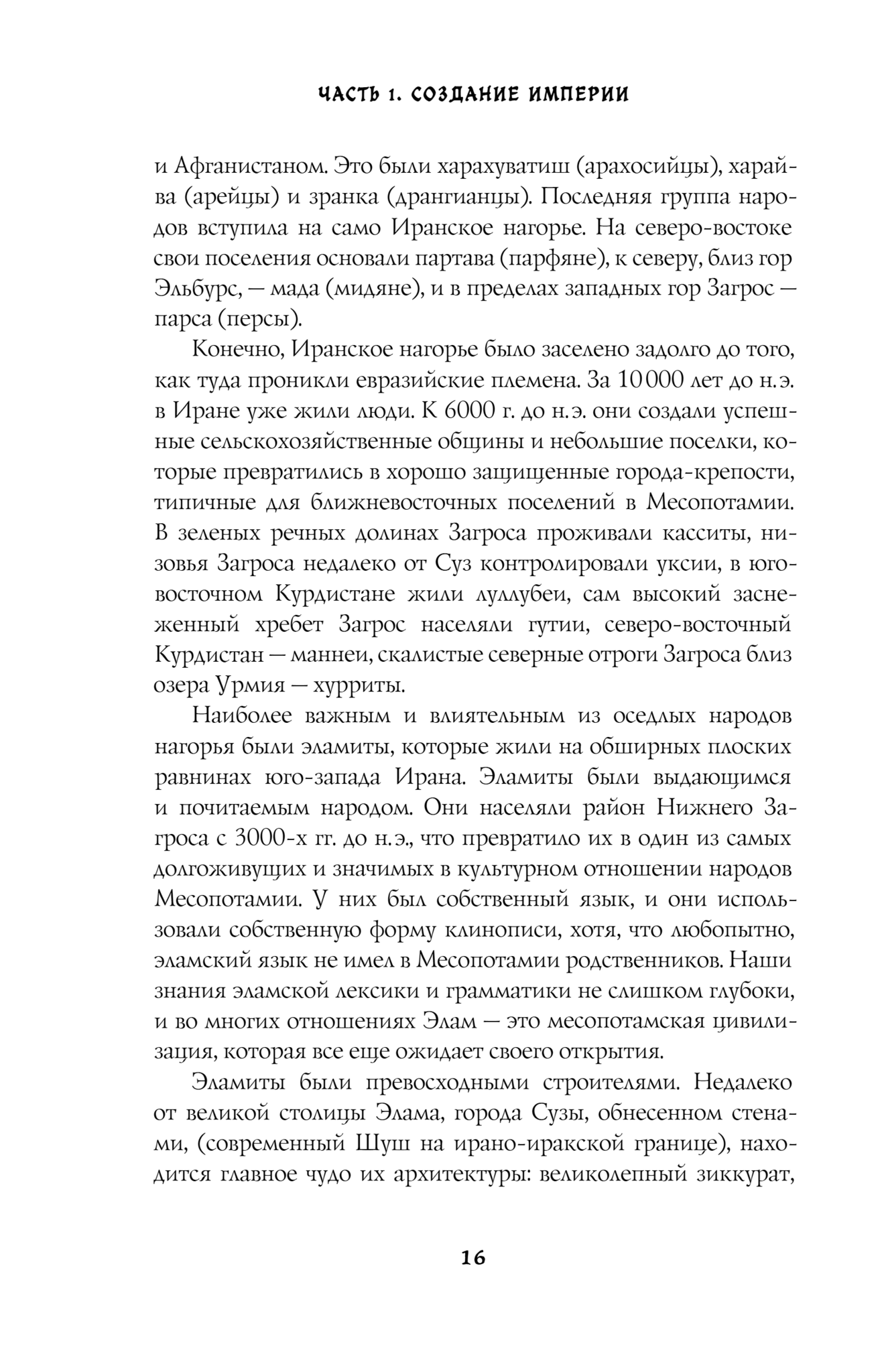 ЧАСТЬ 1. СОЗДАНИЕ ИМПЕРИИ

и Афганистаном. Это были харахуватиш (арахосийцы), харайва (арейцы) и зранка (дрангианцы). Последняя группа народов вступила на само Иранское нагорье. На северо-востоке свои поселения основали партава (парфяне), к северу, близ гор Эльбурс, — мада (мидяне), и в пределах западных гор Загрос — парса (персы).

Конечно, Иранское нагорье было заселено задолго до того, как туда проникли евразийские племена. За 10 000 лет до н. э. в Иране уже жили люди. К 6000 г. до н. э. они создали успешные сельскохозяйственные общины и небольшие поселки, которые превратились в хорошо защищенные города-крепости, типичные для ближневосточных поселений в Месопотамии. В зеленых речных долинах Загроса проживали касситы, низовья Загроса недалеко от Суз контролировали уксии, в юго-восточном Курдистане жили луллубеи, сам высокий заснеженный хребет Загрос населяли гутии, северо-восточный Курдистан — маннеи, скалистые северные отроги Загроса близ озера Урмия — хурриты.

Наиболее важным и влиятельным из оседлых народов нагорья были эламиты, которые жили на обширных плоских равнинах юго-запада Ирана. Эламиты были выдающимся и почитаемым народом. Они населяли район Нижнего Загроса с 3000-х гг. до н. э., что превратило их в один из самых долгоживущих и значимых в культурном отношении народов Месопотамии. У них был собственный язык, и они использовали собственную форму клинописи, хотя, что любопытно, эламский язык не имел в Месопотамии родственников. Наши знания эламской лексики и грамматики не слишком глубоки, и во многих отношениях Элам — это месопотамская цивилизация, которая все еще ожидает своего открытия.

Эламиты были превосходными строителями. Недалеко от великой столицы Элама, города Сузы, обнесенном стенами, (современный Шуш на ирано-иракской границе), находится главное чудо их архитектуры: великолепный зиккурат,

16